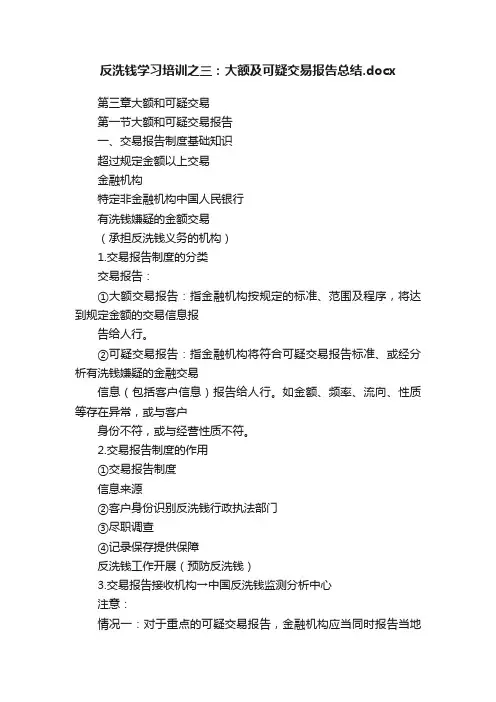 反洗钱学习培训之三：大额及可疑交易报告总结.docx

第三章大额和可疑交易

第一节大额和可疑交易报告

一、交易报告制度基础知识

超过规定金额以上交易

金融机构

特定非金融机构中国人民银行

有洗钱嫌疑的金额交易

（承担反洗钱义务的机构）

1.交易报告制度的分类

交易报告：

①大额交易报告：指金融机构按规定的标准、范围及程序，将达到规定金额的交易信息报

告给人行。

②可疑交易报告：指金融机构将符合可疑交易报告标准、或经分析有洗钱嫌疑的金融交易

信息（包括客户信息）报告给人行。如金额、频率、流向、性质等存在异常，或与客户

身份不符，或与经营性质不符。

2.交易报告制度的作用

①交易报告制度

信息来源

②客户身份识别反洗钱行政执法部门

③尽职调查

④记录保存提供保障

反洗钱工作开展（预防反洗钱）

3.交易报告接收机构→中国反洗钱监测分析中心

注意：

情况一：对于重点的可疑交易报告，金融机构应当同时报告当地